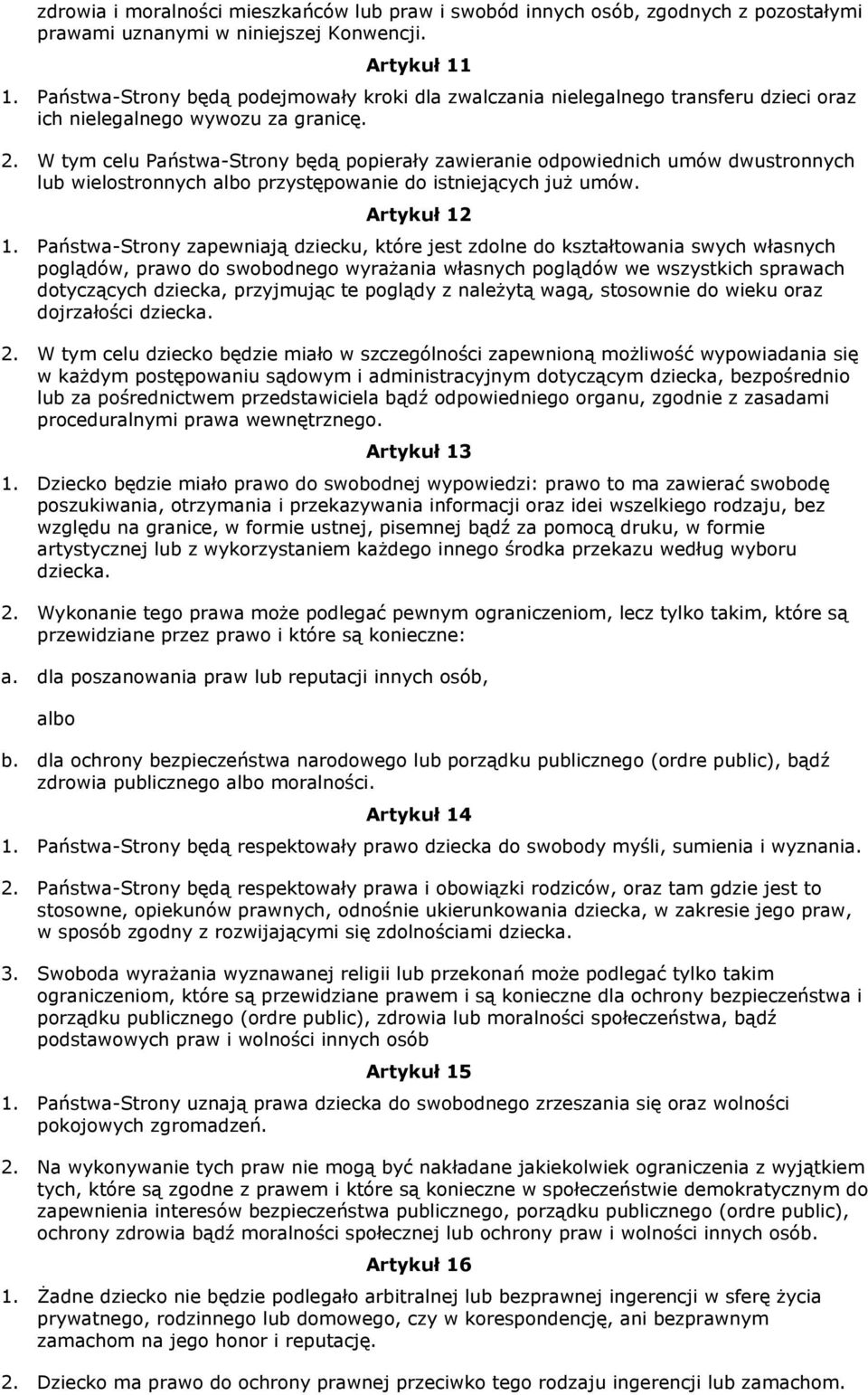 zdrowia i moralności mieszkańców lub praw i swobód innych osób, zgodnych z pozostałymi prawami uznanymi w niniejszej Konwencji.

Artykuł 11

1. Państwa-Strony będą podejmowały kroki dla zwalczania nielegalnego transferu dzieci oraz ich nielegalnego wywozu za granicę.

2. W tym celu Państwa-Strony będą popierały zawieranie odpowiednich umów dwustronnych lub wielostronnych albo przystępowanie do istniejących już umów.

Artykuł 12

1. Państwa-Strony zapewniają dziecku, które jest zdolne do kształtowania swych własnych poglądów, prawo do swobodnego wyrażania własnych poglądów we wszystkich sprawach dotyczących dziecka, przyjmując te poglądy z należytą wagą, stosownie do wieku oraz dojrzałości dziecka.

2. W tym celu dziecko będzie miało w szczególności zapewnioną możliwość wypowiadania się w każdym postępowaniu sądowym i administracyjnym dotyczącym dziecka, bezpośrednio lub za pośrednictwem przedstawiciela bądź odpowiedniego organu, zgodnie z zasadami proceduralnymi prawa wewnętrznego.

Artykuł 13

1. Dziecko będzie miało prawo do swobodnej wypowiedzi: prawo to ma zawierać swobodę poszukiwania, otrzymania i przekazywania informacji oraz idei wszelkiego rodzaju, bez względu na granice, w formie ustnej, pisemnej bądź za pomocą druku, w formie artystycznej lub z wykorzystaniem każdego innego środka przekazu według wyboru dziecka.

2. Wykonanie tego prawa może podlegać pewnym ograniczeniom, lecz tylko takim, które są przewidziane przez prawo i które są konieczne:

a. dla poszanowania praw lub reputacji innych osób,

albo

b. dla ochrony bezpieczeństwa narodowego lub porządku publicznego (ordre public), bądź zdrowia publicznego albo moralności.

Artykuł 14

1. Państwa-Strony będą respektowały prawo dziecka do swobody myśli, sumienia i wyznania.

2. Państwa-Strony będą respektowały prawa i obowiązki rodziców, oraz tam gdzie jest to stosowne, opiekunów prawnych, odnośnie ukierunkowania dziecka, w zakresie jego praw, w sposób zgodny z rozwijającymi się zdolnościami dziecka.

3. Swoboda wyrażania wyznawanej religii lub przekonań może podlegać tylko takim ograniczeniom, które są przewidziane prawem i są konieczne dla ochrony bezpieczeństwa i porządku publicznego (ordre public), zdrowia lub moralności społeczeństwa, bądź podstawowych praw i wolności innych osób

Artykuł 15

1. Państwa-Strony uznają prawa dziecka do swobodnego zrzeszania się oraz wolności pokojowych zgromadzeń.

2. Na wykonywanie tych praw nie mogą być nakładane jakiekolwiek ograniczenia z wyjątkiem tych, które są zgodne z prawem i które są konieczne w społeczeństwie demokratycznym do zapewnienia interesów bezpieczeństwa publicznego, porządku publicznego (ordre public), ochrony zdrowia bądź moralności społecznej lub ochrony praw i wolności innych osób.

Artykuł 16

1. Żadne dziecko nie będzie podlegało arbitralnej lub bezprawnej ingerencji w sferę życia prywatnego, rodzinnego lub domowego, czy w korespondencję, ani bezprawnym zamachom na jego honor i reputację.

2. Dziecko ma prawo do ochrony prawnej przeciwko tego rodzaju ingerencji lub zamachom.